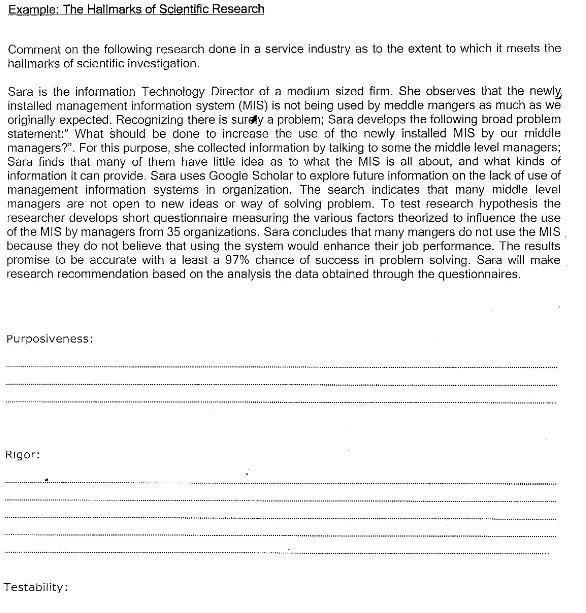 Example: The Hallmarks of Scientific Research

Comment on the following research done in a service industry as to the extent to which it meets the hallmarks of scientific investigation.

Sara is the information Technology Director of a medium sized firm. She observes that the newly installed management information system (MIS) is not being used by meddle mangers as much as we originally expected. Recognizing there is surely a problem; Sara develops the following broad problem statement:" What should be done to increase the use of the newly installed MIS by our middle managers?". For this purpose, she collected information by talking to some the middle level managers; Sara finds that many of them have little idea as to what the MIS is all about, and what kinds of information it can provide. Sara uses Google Scholar to explore future information on the lack of use of management information systems in organization. The search indicates that many middle level managers are not open to new ideas or way of solving problem. To test research hypothesis the researcher develops short questionnaire measuring the various factors theorized to influence the use of the MIS by managers from 35 organizations. Sara concludes that many mangers do not use the MIS because they do not believe that using the system would enhance their job performance. The results promise to be accurate with a least a 97% chance of success in problem solving. Sara will make research recommendation based on the analysis the data obtained through the questionnaires.

Purposiveness:

Rigor:

Testability: